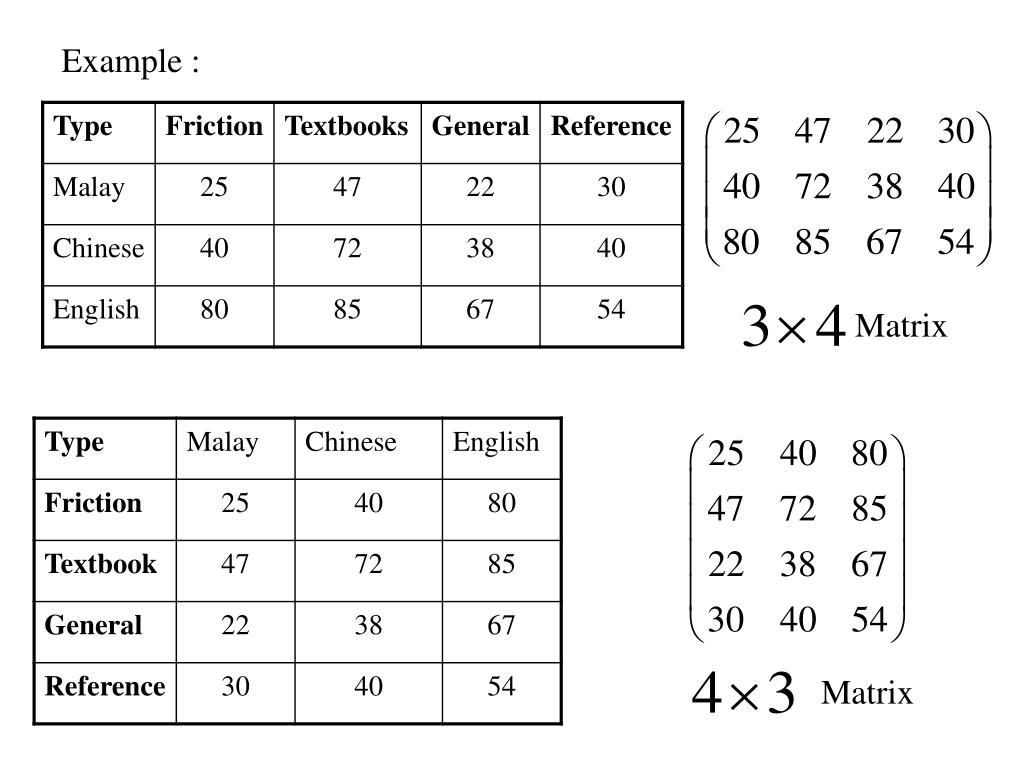 Example :

| Type | Friction | Textbooks | General | Reference |
|---|---|---|---|---|
| Malay | 25 | 47 | 22 | 30 |
| Chinese | 40 | 72 | 38 | 40 |
| English | 80 | 85 | 67 | 54 |

$\begin{pmatrix} 25 & 47 & 22 & 30 \\ 40 & 72 & 38 & 40 \\ 80 & 85 & 67 & 54 \end{pmatrix}$

$3 \times 4$ Matrix

| Type | Malay | Chinese | English |
|---|---|---|---|
| Friction | 25 | 40 | 80 |
| Textbook | 47 | 72 | 85 |
| General | 22 | 38 | 67 |
| Reference | 30 | 40 | 54 |

$\begin{pmatrix} 25 & 40 & 80 \\ 47 & 72 & 85 \\ 22 & 38 & 67 \\ 30 & 40 & 54 \end{pmatrix}$

$4 \times 3$ Matrix